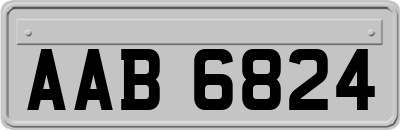 AAB 6824